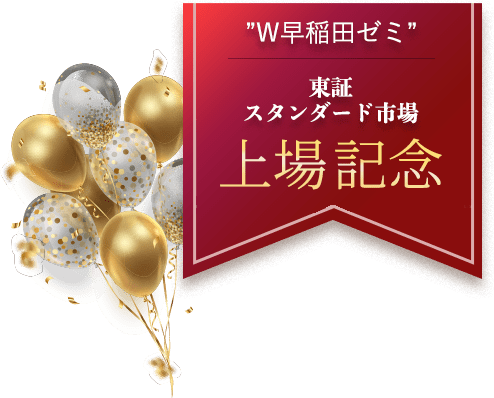 ”W早稲田ゼミ”

東証
スタンダード市場

上場記念